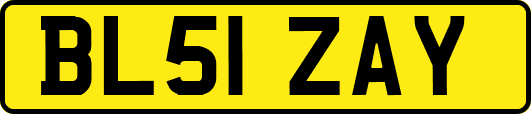 BL51 ZAY